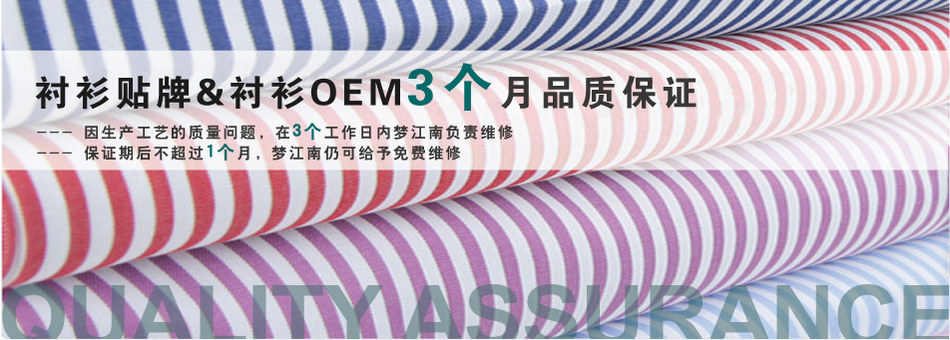 衬衫贴牌&衬衫OEM3个月品质保证

--- 因生产工艺的质量问题，在3个工作日内梦江南负责维修
--- 保证期后不超过1个月，梦江南仍可给予免费维修

QUALITY ASSURANCE